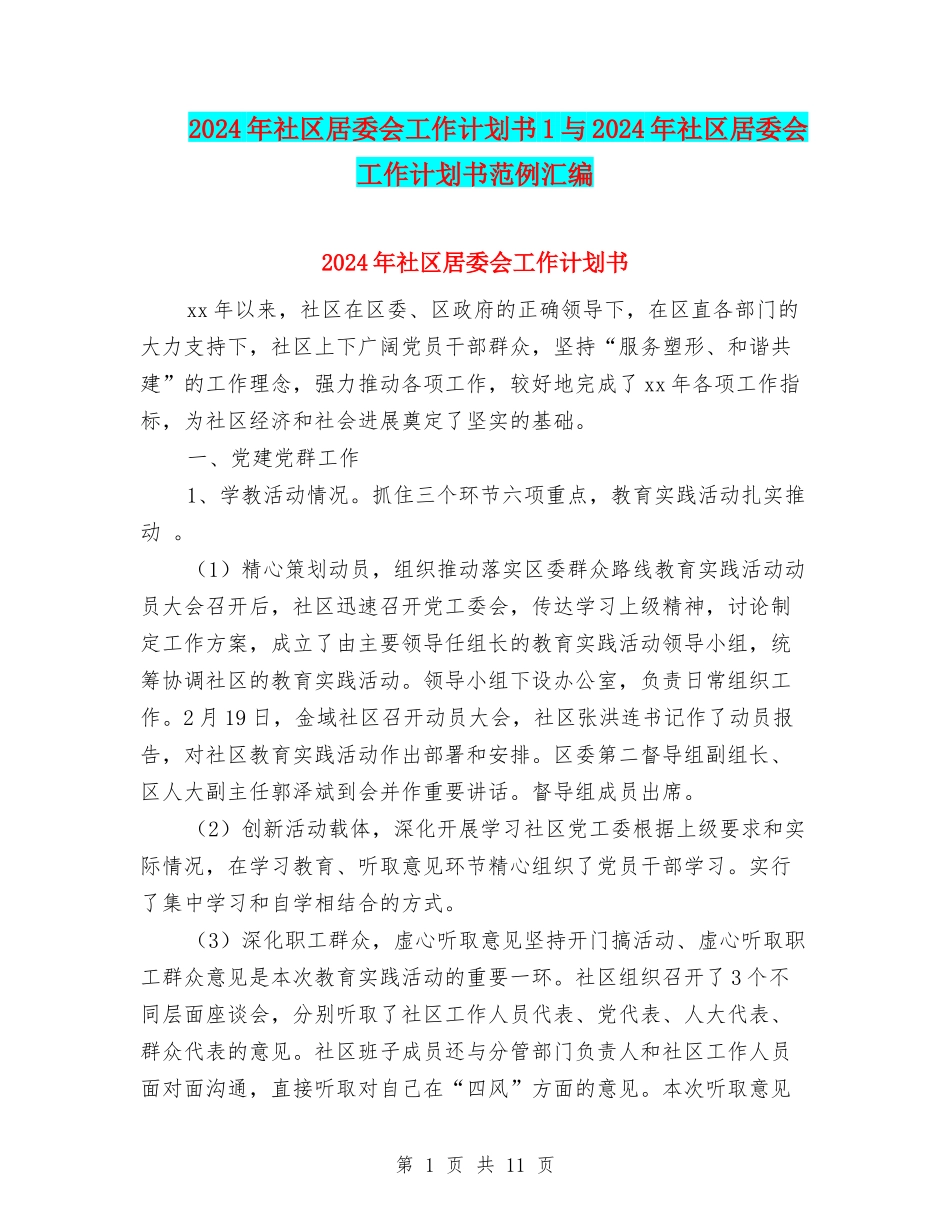 2024年社区居委会工作计划书1与2024年社区居委会工作计划书范例汇编

2024年社区居委会工作计划书

xx年以来，社区在区委、区政府的正确领导下，在区直各部门的大力支持下，社区上下广阔党员干部群众，坚持“服务塑形、和谐共建”的工作理念，强力推动各项工作，较好地完成了xx年各项工作指标，为社区经济和社会进展奠定了坚实的基础。

一、党建党群工作

1、学教活动情况。抓住三个环节六项重点，教育实践活动扎实推动 。

（1）精心策划动员，组织推动落实区委群众路线教育实践活动动员大会召开后，社区迅速召开党工委会，传达学习上级精神，讨论制定工作方案，成立了由主要领导任组长的教育实践活动领导小组，统筹协调社区的教育实践活动。领导小组下设办公室，负责日常组织工作。2月19日，金域社区召开动员大会，社区张洪连书记作了动员报告，对社区教育实践活动作出部署和安排。区委第二督导组副组长、区人大副主任郭泽斌到会并作重要讲话。督导组成员出席。

（2）创新活动载体，深化开展学习社区党工委根据上级要求和实际情况，在学习教育、听取意见环节精心组织了党员干部学习。实行了集中学习和自学相结合的方式。

（3）深化职工群众，虚心听取意见坚持开门搞活动、虚心听取职工群众意见是本次教育实践活动的重要一环。社区组织召开了3个不同层面座谈会，分别听取了社区工作人员代表、党代表、人大代表、群众代表的意见。社区班子成员还与分管部门负责人和社区工作人员面对面沟通，直接听取对自己在“四风”方面的意见。本次听取意见

第 1 页 共 11 页